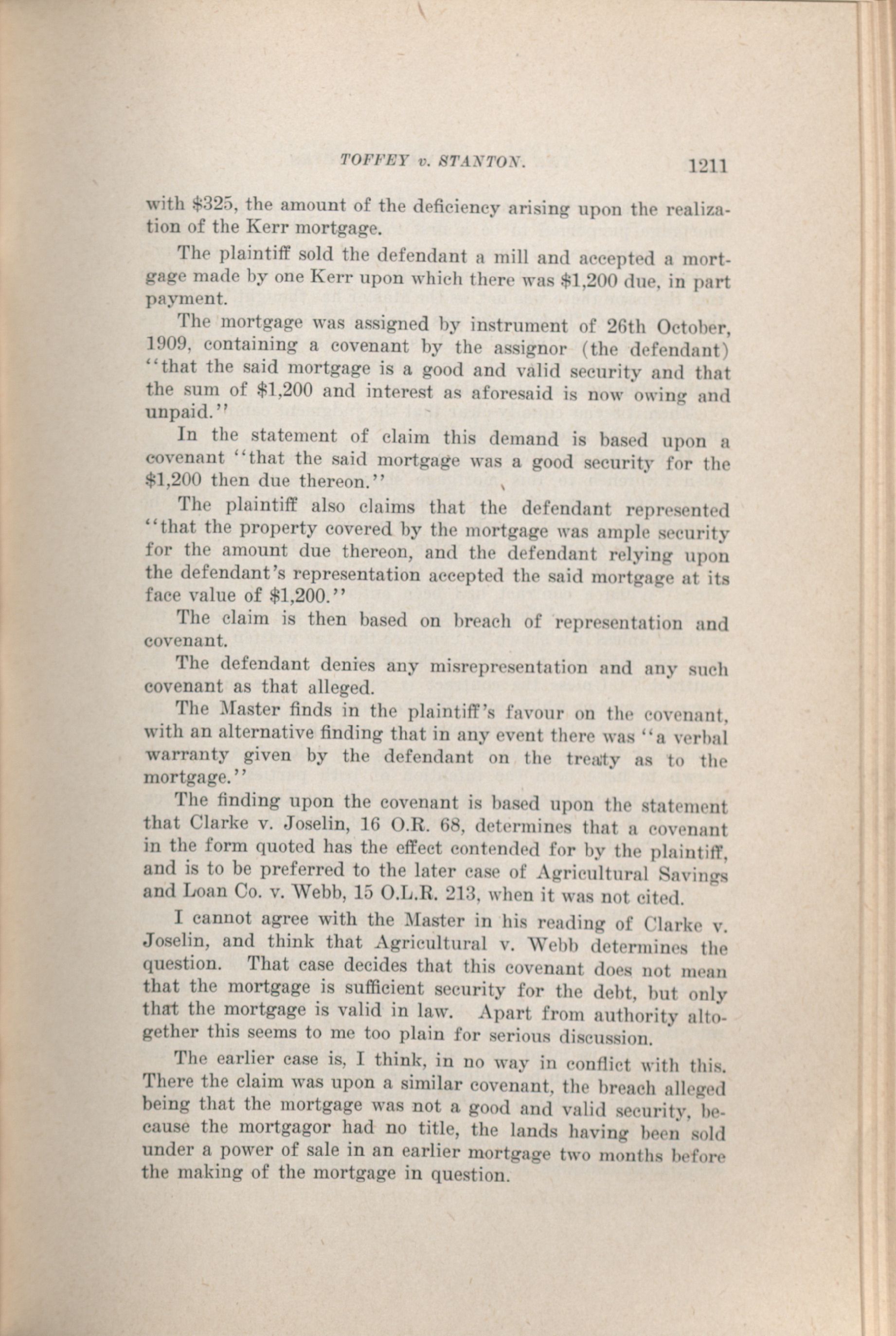 TOFFEY v. STANTON. 1211

with \$325, the amount of the deficiency arising upon the realization of the Kerr mortgage.

The plaintiff sold the defendant a mill and accepted a mortgage made by one Kerr upon which there was \$1,200 due, in part payment.

The mortgage was assigned by instrument of 26th October, 1909, containing a covenant by the assignor (the defendant) "that the said mortgage is a good and valid security and that the sum of \$1,200 and interest as aforesaid is now owing and unpaid."

In the statement of claim this demand is based upon a covenant "that the said mortgage was a good security for the \$1,200 then due thereon."

The plaintiff also claims that the defendant represented "that the property covered by the mortgage was ample security for the amount due thereon, and the defendant relying upon the defendant's representation accepted the said mortgage at its face value of \$1,200."

The claim is then based on breach of representation and covenant.

The defendant denies any misrepresentation and any such covenant as that alleged.

The Master finds in the plaintiff's favour on the covenant, with an alternative finding that in any event there was "a verbal warranty given by the defendant on the treaty as to the mortgage."

The finding upon the covenant is based upon the statement that Clarke v. Joselin, 16 O.R. 68, determines that a covenant in the form quoted has the effect contended for by the plaintiff, and is to be preferred to the later case of Agricultural Savings and Loan Co. v. Webb, 15 O.L.R. 213, when it was not cited.

I cannot agree with the Master in his reading of Clarke v. Joselin, and think that Agricultural v. Webb determines the question. That case decides that this covenant does not mean that the mortgage is sufficient security for the debt, but only that the mortgage is valid in law. Apart from authority altogether this seems to me too plain for serious discussion.

The earlier case is, I think, in no way in conflict with this. There the claim was upon a similar covenant, the breach alleged being that the mortgage was not a good and valid security, because the mortgagor had no title, the lands having been sold under a power of sale in an earlier mortgage two months before the making of the mortgage in question.